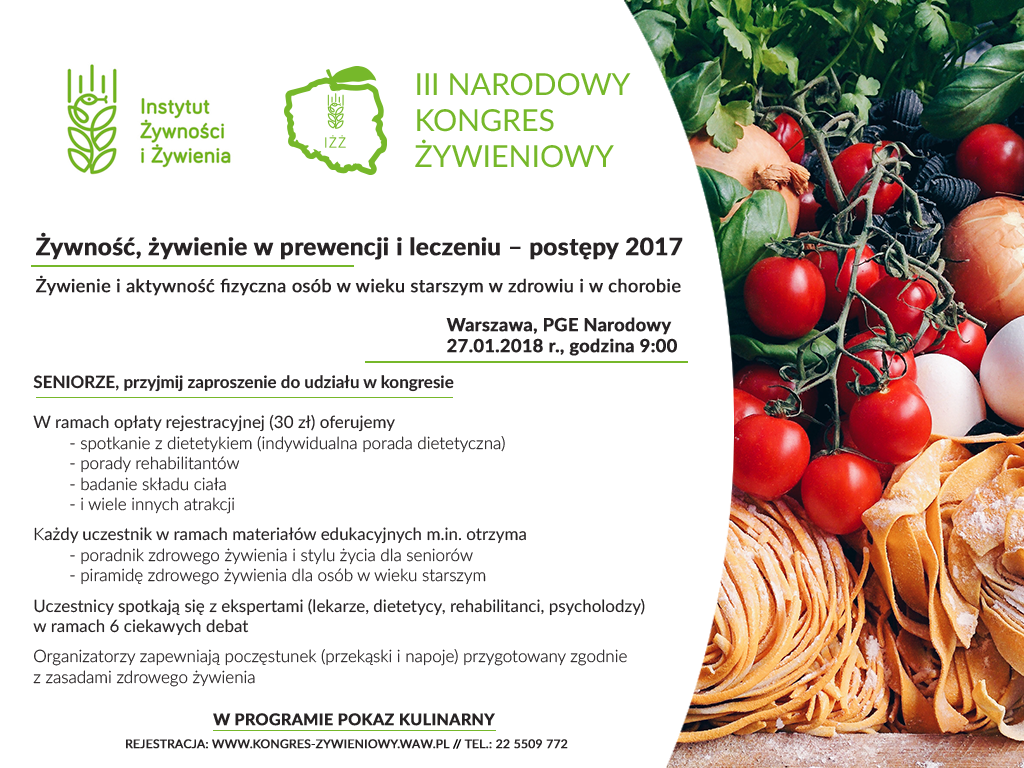 Instytut Żywności i Żywienia

IŻŻ

III NARODOWY KONGRES ŻYWIENIOWY

Żywność, żywienie w prewencji i leczeniu – postępy 2017

Żywienie i aktywność fizyczna osób w wieku starszym w zdrowiu i w chorobie

Warszawa, PGE Narodowy
27.01.2018 r., godzina 9:00

SENIORZE, przyjmij zaproszenie do udziału w kongresie

W ramach opłaty rejestracyjnej (30 zł) oferujemy
- spotkanie z dietetykiem (indywidualna porada dietetyczna)
- porady rehabilitantów
- badanie składu ciała
- i wiele innych atrakcji

Każdy uczestnik w ramach materiałów edukacyjnych m.in. otrzyma
- poradnik zdrowego żywienia i stylu życia dla seniorów
- piramidę zdrowego żywienia dla osób w wieku starszym

Uczestnicy spotkają się z ekspertami (lekarze, dietetycy, rehabilitanci, psycholodzy) w ramach 6 ciekawych debat

Organizatorzy zapewniają poczęstunek (przekąski i napoje) przygotowany zgodnie z zasadami zdrowego żywienia

W PROGRAMIE POKAZ KULINARNY

REJESTRACJA: WWW.KONGRES-ZYWIENIOWY.WAW.PL // TEL.: 22 5509 772